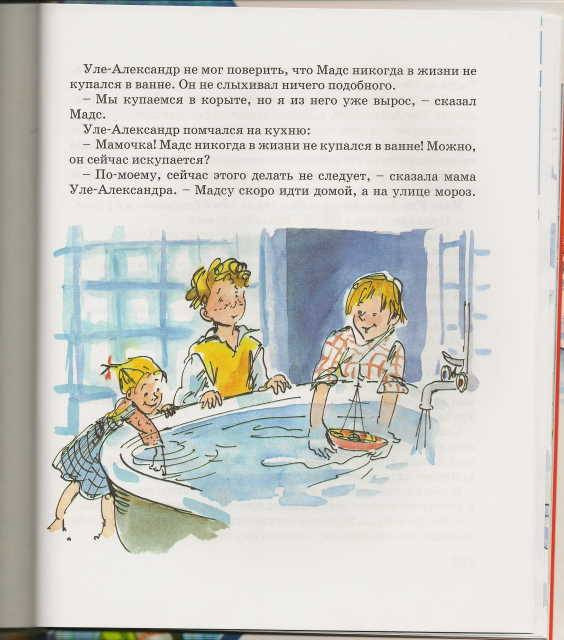 Уле-Александр не мог поверить, что Мадс никогда в жизни не купался в ванне. Он не слыхивал ничего подобного.

– Мы купаемся в корыте, но я из него уже вырос, – сказал Мадс.

Уле-Александр помчался на кухню:

– Мамочка! Мадс никогда в жизни не купался в ванне! Можно, он сейчас искупается?

– По-моему, сейчас этого делать не следует, – сказала мама Уле-Александра. – Мадсу скоро идти домой, а на улице мороз.